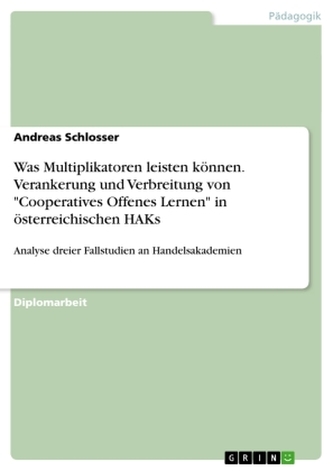 Pädagogik

Andreas Schlosser

Was Multiplikatoren leisten können. Verankerung und Verbreitung von "Cooperatives Offenes Lernen" in österreichischen HAKs

Analyse dreier Fallstudien an Handelsakademien

Diplomarbeit

GRIN